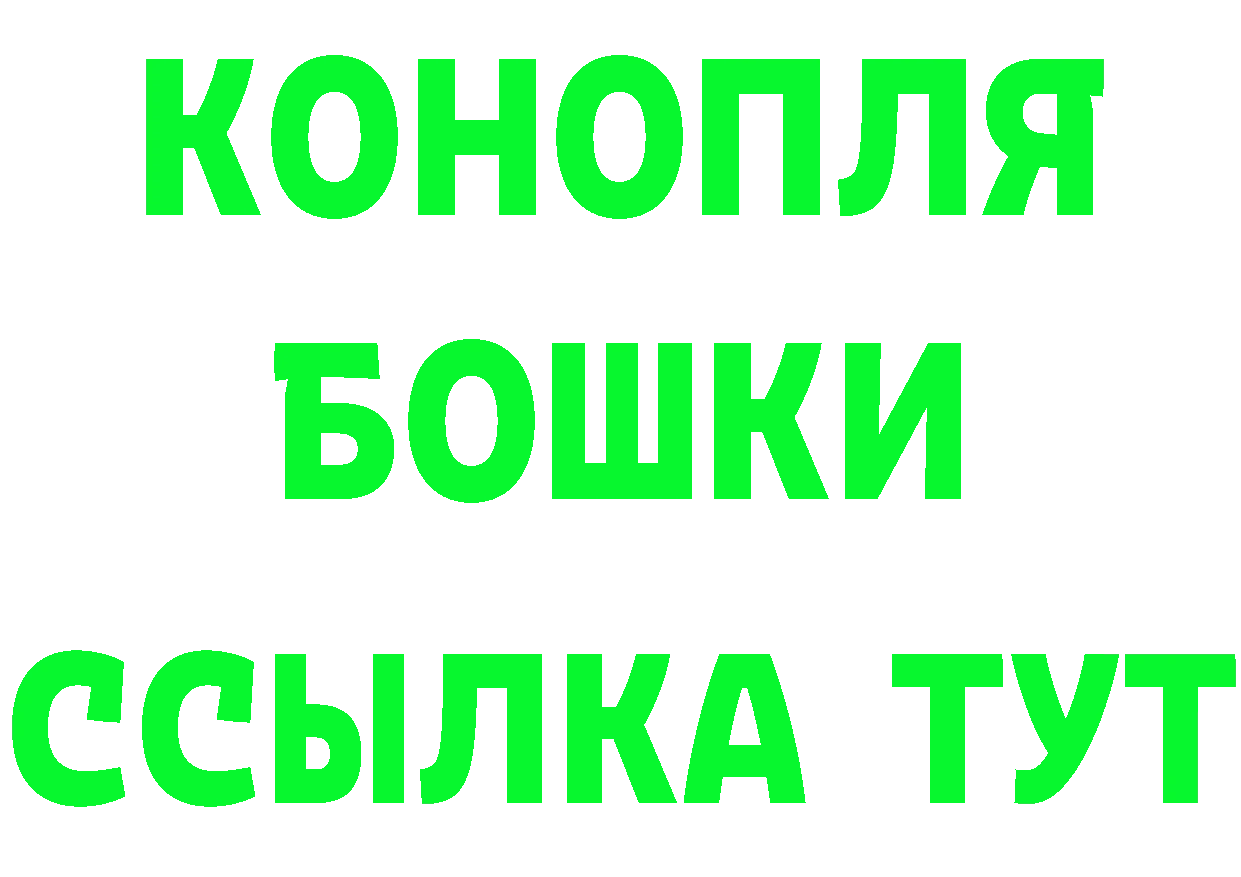 КОНОПЛЯ
БОШКИ
ССЫЛКА ТУТ